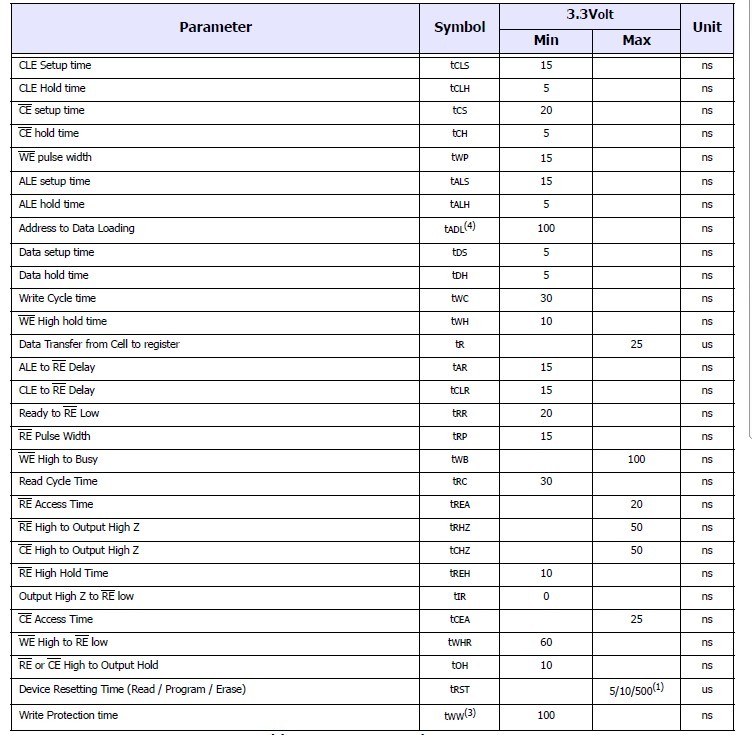 | Parameter | Symbol | 3.3Volt Min | 3.3Volt Max | Unit |
|---|---|---|---|---|
| CLE Setup time | tCLS | 15 | | ns |
| CLE Hold time | tCLH | 5 | | ns |
| $\overline{CE}$ setup time | tCS | 20 | | ns |
| $\overline{CE}$ hold time | tCH | 5 | | ns |
| $\overline{WE}$ pulse width | tWP | 15 | | ns |
| ALE setup time | tALS | 15 | | ns |
| ALE hold time | tALH | 5 | | ns |
| Address to Data Loading | tADL$^{(4)}$ | 100 | | ns |
| Data setup time | tDS | 5 | | ns |
| Data hold time | tDH | 5 | | ns |
| Write Cycle time | tWC | 30 | | ns |
| $\overline{WE}$ High hold time | tWH | 10 | | ns |
| Data Transfer from Cell to register | tR | | 25 | us |
| ALE to $\overline{RE}$ Delay | tAR | 15 | | ns |
| CLE to $\overline{RE}$ Delay | tCLR | 15 | | ns |
| Ready to $\overline{RE}$ Low | tRR | 20 | | ns |
| $\overline{RE}$ Pulse Width | tRP | 15 | | ns |
| $\overline{WE}$ High to Busy | tWB | | 100 | ns |
| Read Cycle Time | tRC | 30 | | ns |
| $\overline{RE}$ Access Time | tREA | | 20 | ns |
| $\overline{RE}$ High to Output High Z | tRHZ | | 50 | ns |
| $\overline{CE}$ High to Output High Z | tCHZ | | 50 | ns |
| $\overline{RE}$ High Hold Time | tREH | 10 | | ns |
| Output High Z to $\overline{RE}$ low | tIR | 0 | | ns |
| $\overline{CE}$ Access Time | tCEA | | 25 | ns |
| $\overline{WE}$ High to $\overline{RE}$ low | tWHR | 60 | | ns |
| $\overline{RE}$ or $\overline{CE}$ High to Output Hold | tOH | 10 | | ns |
| Device Resetting Time (Read / Program / Erase) | tRST | | 5/10/500$^{(1)}$ | us |
| Write Protection time | tWW$^{(3)}$ | 100 | | ns |